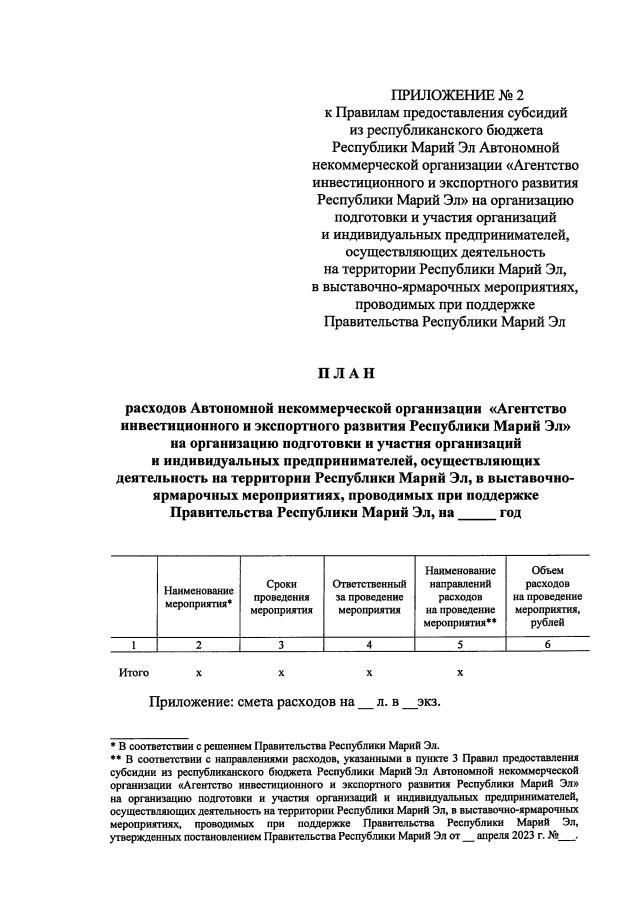 ПРИЛОЖЕНИЕ № 2
к Правилам предоставления субсидий из республиканского бюджета Республики Марий Эл Автономной некоммерческой организации «Агентство инвестиционного и экспортного развития Республики Марий Эл» на организацию подготовки и участия организаций и индивидуальных предпринимателей, осуществляющих деятельность на территории Республики Марий Эл, в выставочно-ярмарочных мероприятиях, проводимых при поддержке Правительства Республики Марий Эл

П Л А Н

расходов Автономной некоммерческой организации «Агентство инвестиционного и экспортного развития Республики Марий Эл» на организацию подготовки и участия организаций и индивидуальных предпринимателей, осуществляющих деятельность на территории Республики Марий Эл, в выставочно-ярмарочных мероприятиях, проводимых при поддержке Правительства Республики Марий Эл, на _____ год

| | Наименование мероприятия* | Сроки проведения мероприятия | Ответственный за проведение мероприятия | Наименование направлений расходов на проведение мероприятия** | Объем расходов на проведение мероприятия, рублей |
|---|---|---|---|---|---|
| 1 | 2 | 3 | 4 | 5 | 6 |
| Итого | х | х | х | х | |

Приложение: смета расходов на __ л. в __экз.

* В соответствии с решением Правительства Республики Марий Эл.
** В соответствии с направлениями расходов, указанными в пункте 3 Правил предоставления субсидии из республиканского бюджета Республики Марий Эл Автономной некоммерческой организации «Агентство инвестиционного и экспортного развития Республики Марий Эл» на организацию подготовки и участия организаций и индивидуальных предпринимателей, осуществляющих деятельность на территории Республики Марий Эл, в выставочно-ярмарочных мероприятиях, проводимых при поддержке Правительства Республики Марий Эл, утвержденных постановлением Правительства Республики Марий Эл от __ апреля 2023 г. №___.